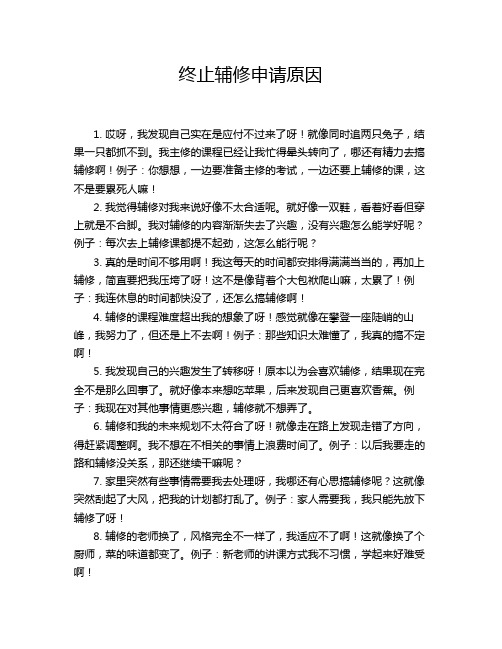 终止辅修申请原因

1. 哎呀，我发现自己实在是应付不过来了呀！就像同时追两只兔子，结果一只都抓不到。我主修的课程已经让我忙得晕头转向了，哪还有精力去搞辅修啊！例子：你想想，一边要准备主修的考试，一边还要上辅修的课，这不是要累死人嘛！

2. 我觉得辅修对我来说好像不太合适呢。就好像一双鞋，看着好看但穿上就是不合脚。我对辅修的内容渐渐失去了兴趣，没有兴趣怎么能学好呢？例子：每次去上辅修课都提不起劲，这怎么能行呢？

3. 真的是时间不够用啊！我这每天的时间都安排得满满当当的，再加上辅修，简直要把我压垮了呀！这不是像背着个大包袱爬山嘛，太累了！例子：我连休息的时间都快没了，还怎么搞辅修啊！

4. 辅修的课程难度超出我的想象了呀！感觉就像在攀登一座陡峭的山峰，我努力了，但还是上不去啊！例子：那些知识太难懂了，我真的搞不定啊！

5. 我发现自己的兴趣发生了转移呀！原本以为会喜欢辅修，结果现在完全不是那么回事了。就好像本来想吃苹果，后来发现自己更喜欢香蕉。例子：我现在对其他事情更感兴趣，辅修就不想弄了。

6. 辅修和我的未来规划不太符合了呀！就像走在路上发现走错了方向，得赶紧调整啊。我不想在不相关的事情上浪费时间了。例子：以后我要走的路和辅修没关系，那还继续干嘛呢？

7. 家里突然有些事情需要我去处理呀，我哪还有心思搞辅修呢？这就像突然刮起了大风，把我的计划都打乱了。例子：家人需要我，我只能先放下辅修了呀！

8. 辅修的老师换了，风格完全不一样了，我适应不了啊！这就像换了个厨师，菜的味道都变了。例子：新老师的讲课方式我不习惯，学起来好难受啊！